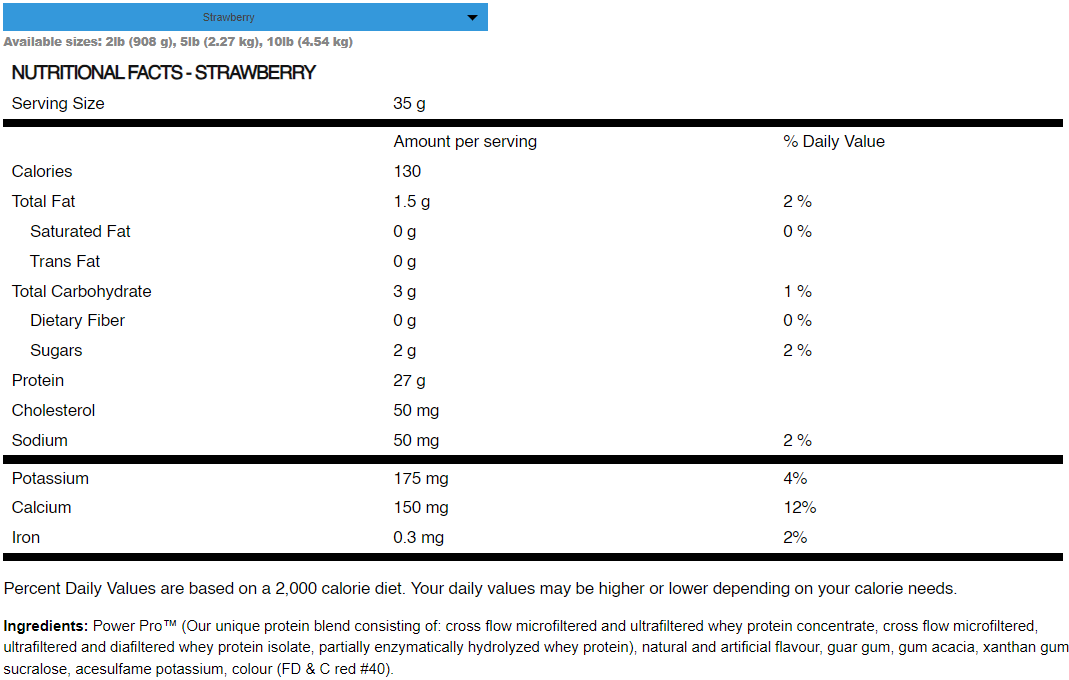 Strawberry

Available sizes: 2lb (908 g), 5lb (2.27 kg), 10lb (4.54 kg)

NUTRITIONAL FACTS - STRAWBERRY

| Serving Size | 35 g | |
|---|---|---|
| | Amount per serving | % Daily Value |
| Calories | 130 | |
| Total Fat | 1.5 g | 2 % |
| Saturated Fat | 0 g | 0 % |
| Trans Fat | 0 g | |
| Total Carbohydrate | 3 g | 1 % |
| Dietary Fiber | 0 g | 0 % |
| Sugars | 2 g | 2 % |
| Protein | 27 g | |
| Cholesterol | 50 mg | |
| Sodium | 50 mg | 2 % |
| Potassium | 175 mg | 4% |
| Calcium | 150 mg | 12% |
| Iron | 0.3 mg | 2% |

Percent Daily Values are based on a 2,000 calorie diet. Your daily values may be higher or lower depending on your calorie needs.

Ingredients: Power Pro™ (Our unique protein blend consisting of: cross flow microfiltered and ultrafiltered whey protein concentrate, cross flow microfiltered, ultrafiltered and diafiltered whey protein isolate, partially enzymatically hydrolyzed whey protein), natural and artificial flavour, guar gum, gum acacia, xanthan gum sucralose, acesulfame potassium, colour (FD & C red #40).